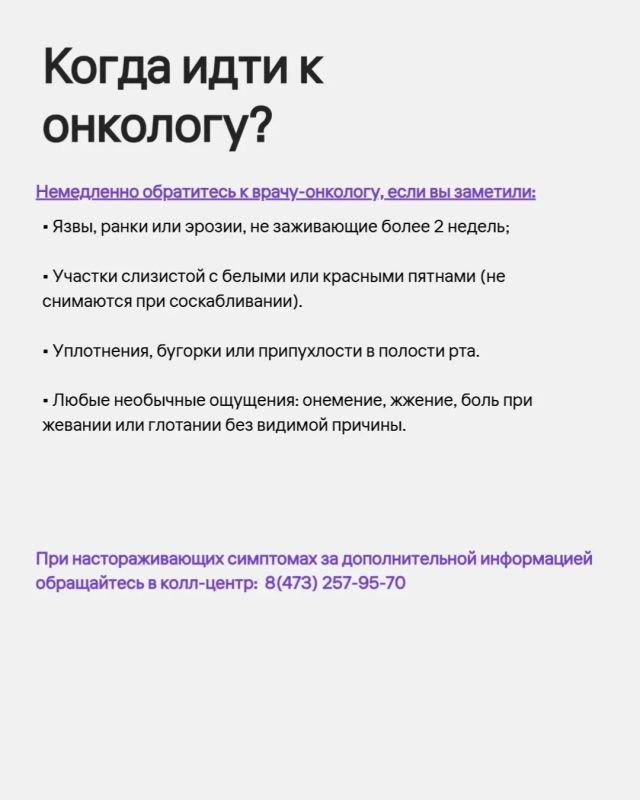 Когда идти к онкологу?

Немедленно обратитесь к врачу-онкологу, если вы заметили:

▪ Язвы, ранки или эрозии, не заживающие более 2 недель;

▪ Участки слизистой с белыми или красными пятнами (не снимаются при соскабливании).

▪ Уплотнения, бугорки или припухлости в полости рта.

▪ Любые необычные ощущения: онемение, жжение, боль при жевании или глотании без видимой причины.

При настораживающих симптомах за дополнительной информацией обращайтесь в колл-центр: 8(473) 257-95-70